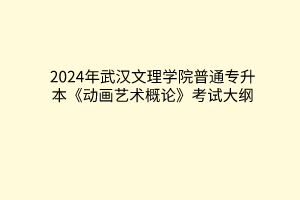 2024年武汉文理学院普通专升本《动画艺术概论》考试大纲